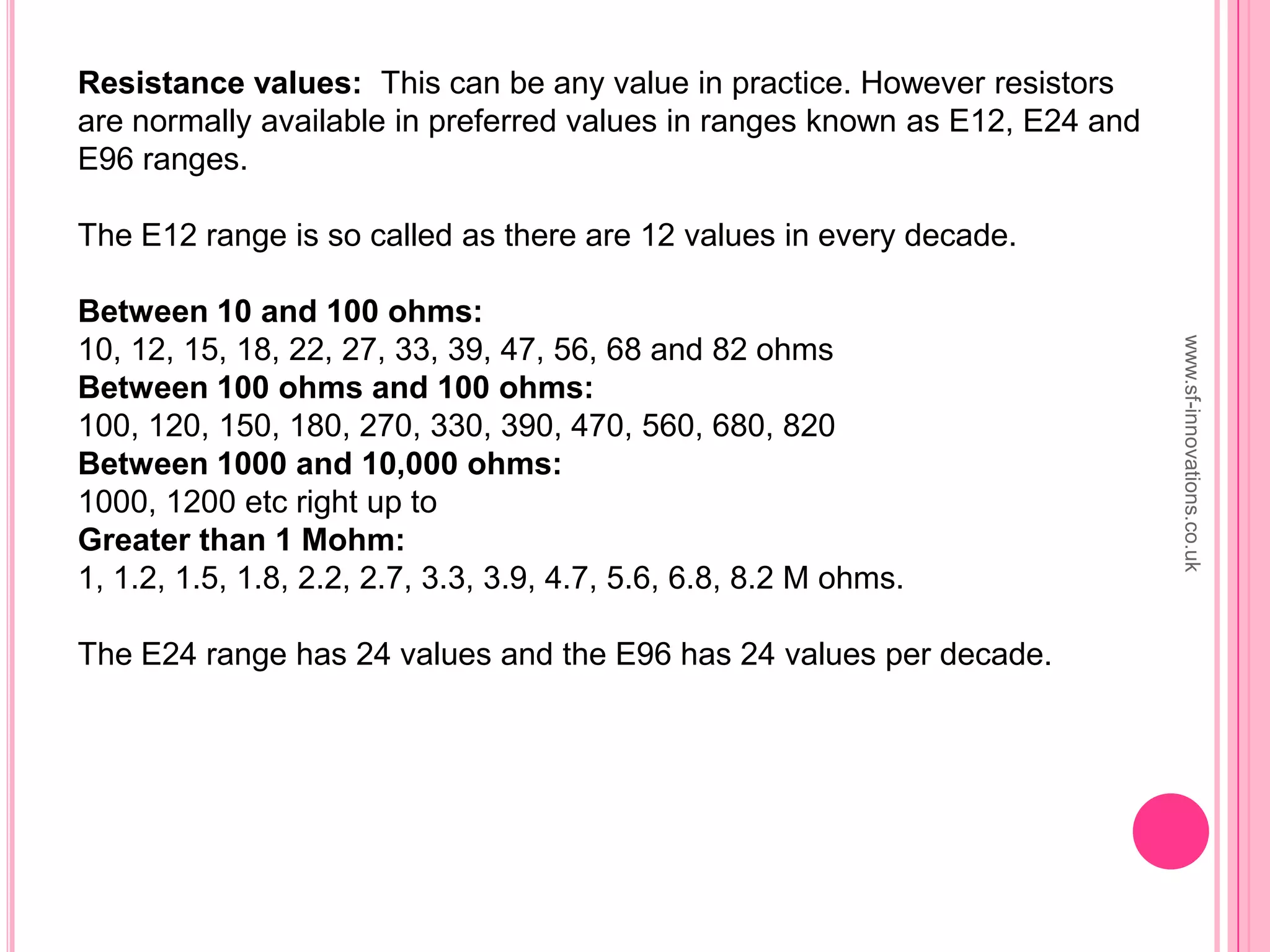 **Resistance values:** This can be any value in practice. However resistors are normally available in preferred values in ranges known as E12, E24 and E96 ranges.

The E12 range is so called as there are 12 values in every decade.

**Between 10 and 100 ohms:**
10, 12, 15, 18, 22, 27, 33, 39, 47, 56, 68 and 82 ohms
**Between 100 ohms and 100 ohms:**
100, 120, 150, 180, 270, 330, 390, 470, 560, 680, 820
**Between 1000 and 10,000 ohms:**
1000, 1200 etc right up to
**Greater than 1 Mohm:**
1, 1.2, 1.5, 1.8, 2.2, 2.7, 3.3, 3.9, 4.7, 5.6, 6.8, 8.2 M ohms.

The E24 range has 24 values and the E96 has 24 values per decade.

www.sf-innovations.co.uk